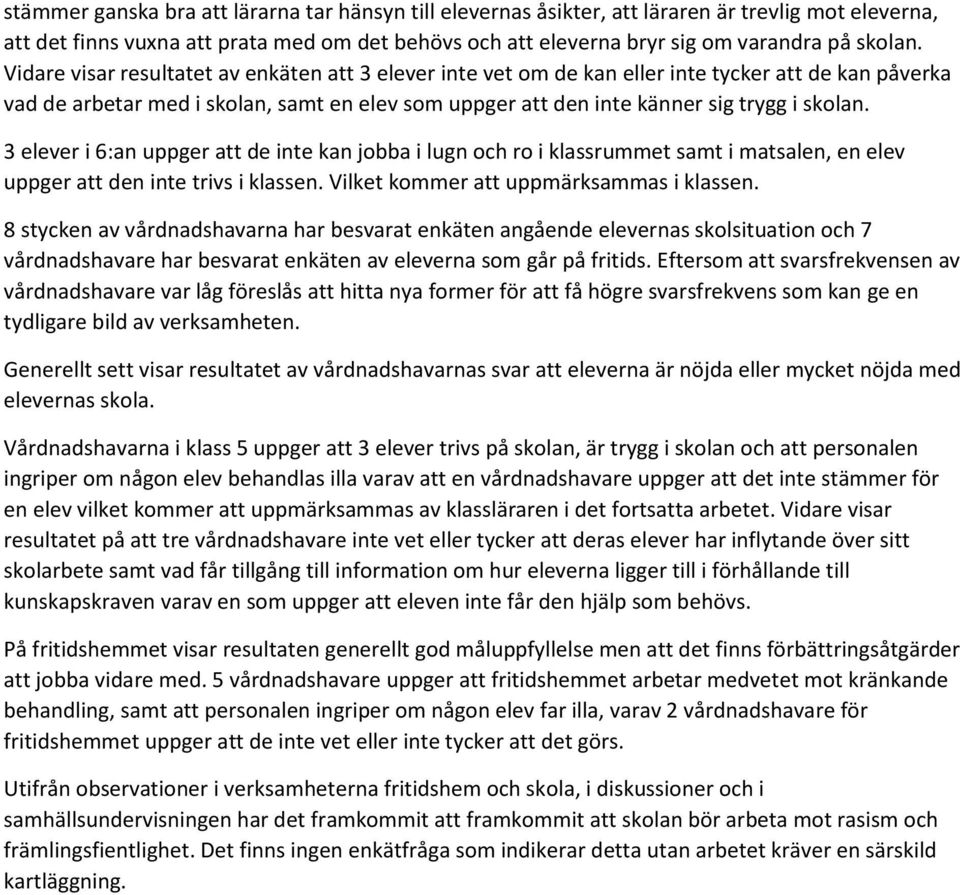 stämmer ganska bra att lärarna tar hänsyn till elevernas åsikter, att läraren är trevlig mot eleverna, att det finns vuxna att prata med om det behövs och att eleverna bryr sig om varandra på skolan. Vidare visar resultatet av enkäten att 3 elever inte vet om de kan eller inte tycker att de kan påverka vad de arbetar med i skolan, samt en elev som uppger att den inte känner sig trygg i skolan.

3 elever i 6:an uppger att de inte kan jobba i lugn och ro i klassrummet samt i matsalen, en elev uppger att den inte trivs i klassen. Vilket kommer att uppmärksammas i klassen.

8 stycken av vårdnadshavarna har besvarat enkäten angående elevernas skolsituation och 7 vårdnadshavare har besvarat enkäten av eleverna som går på fritids. Eftersom att svarsfrekvensen av vårdnadshavare var låg föreslås att hitta nya former för att få högre svarsfrekvens som kan ge en tydligare bild av verksamheten.

Generellt sett visar resultatet av vårdnadshavarnas svar att eleverna är nöjda eller mycket nöjda med elevernas skola.

Vårdnadshavarna i klass 5 uppger att 3 elever trivs på skolan, är trygg i skolan och att personalen ingriper om någon elev behandlas illa varav att en vårdnadshavare uppger att det inte stämmer för en elev vilket kommer att uppmärksammas av klassläraren i det fortsatta arbetet. Vidare visar resultatet på att tre vårdnadshavare inte vet eller tycker att deras elever har inflytande över sitt skolarbete samt vad får tillgång till information om hur eleverna ligger till i förhållande till kunskapskraven varav en som uppger att eleven inte får den hjälp som behövs.

På fritidshemmet visar resultaten generellt god måluppfyllelse men att det finns förbättringsåtgärder att jobba vidare med. 5 vårdnadshavare uppger att fritidshemmet arbetar medvetet mot kränkande behandling, samt att personalen ingriper om någon elev far illa, varav 2 vårdnadshavare för fritidshemmet uppger att de inte vet eller inte tycker att det görs.

Utifrån observationer i verksamheterna fritidshem och skola, i diskussioner och i samhällsundervisningen har det framkommit att framkommit att skolan bör arbeta mot rasism och främlingsfientlighet. Det finns ingen enkätfråga som indikerar detta utan arbetet kräver en särskild kartläggning.